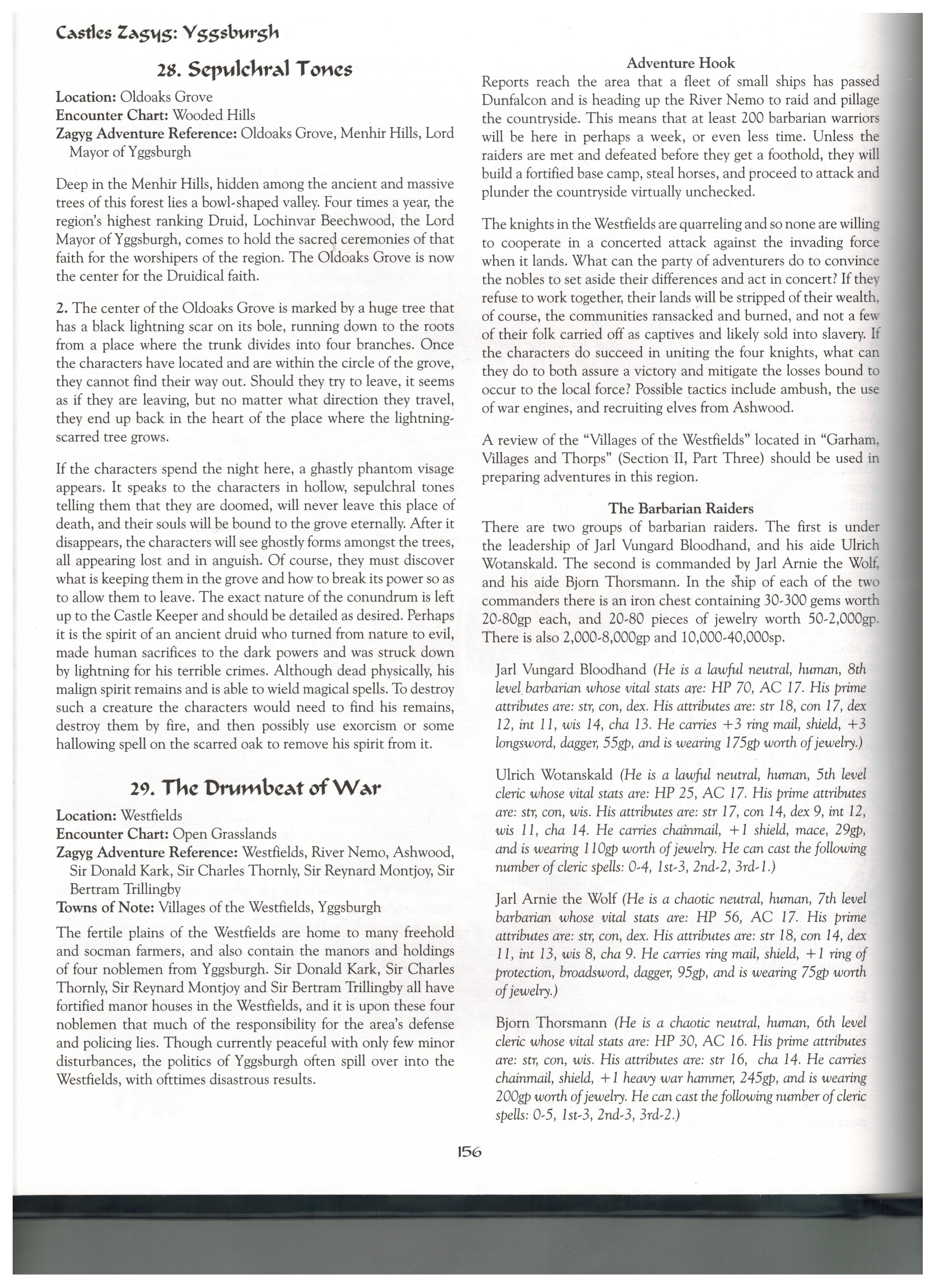 Castles Zagyg: Yggsburgh

28. Sepulchral Tones

Location: Oldoaks Grove
Encounter Chart: Wooded Hills
Zagyg Adventure Reference: Oldoaks Grove, Menhir Hills, Lord Mayor of Yggsburgh

Deep in the Menhir Hills, hidden among the ancient and massive trees of this forest lies a bowl-shaped valley. Four times a year, the region's highest ranking Druid, Lochinvar Beechwood, the Lord Mayor of Yggsburgh, comes to hold the sacred ceremonies of that faith for the worshipers of the region. The Oldoaks Grove is now the center for the Druidical faith.

2. The center of the Oldoaks Grove is marked by a huge tree that has a black lightning scar on its bole, running down to the roots from a place where the trunk divides into four branches. Once the characters have located and are within the circle of the grove, they cannot find their way out. Should they try to leave, it seems as if they are leaving, but no matter what direction they travel, they end up back in the heart of the place where the lightning-scarred tree grows.

If the characters spend the night here, a ghastly phantom visage appears. It speaks to the characters in hollow, sepulchral tones telling them that they are doomed, will never leave this place of death, and their souls will be bound to the grove eternally. After it disappears, the characters will see ghostly forms amongst the trees, all appearing lost and in anguish. Of course, they must discover what is keeping them in the grove and how to break its power so as to allow them to leave. The exact nature of the conundrum is left up to the Castle Keeper and should be detailed as desired. Perhaps it is the spirit of an ancient druid who turned from nature to evil, made human sacrifices to the dark powers and was struck down by lightning for his terrible crimes. Although dead physically, his malign spirit remains and is able to wield magical spells. To destroy such a creature the characters would need to find his remains, destroy them by fire, and then possibly use exorcism or some hallowing spell on the scarred oak to remove his spirit from it.

29. The Drumbeat of War

Location: Westfields
Encounter Chart: Open Grasslands
Zagyg Adventure Reference: Westfields, River Nemo, Ashwood, Sir Donald Kark, Sir Charles Thornly, Sir Reynard Montjoy, Sir Bertram Trillingby
Towns of Note: Villages of the Westfields, Yggsburgh

The fertile plains of the Westfields are home to many freehold and socman farmers, and also contain the manors and holdings of four noblemen from Yggsburgh. Sir Donald Kark, Sir Charles Thornly, Sir Reynard Montjoy and Sir Bertram Trillingby all have fortified manor houses in the Westfields, and it is upon these four noblemen that much of the responsibility for the area's defense and policing lies. Though currently peaceful with only few minor disturbances, the politics of Yggsburgh often spill over into the Westfields, with ofttimes disastrous results.

Adventure Hook

Reports reach the area that a fleet of small ships has passed Dunfalcon and is heading up the River Nemo to raid and pillage the countryside. This means that at least 200 barbarian warriors will be here in perhaps a week, or even less time. Unless the raiders are met and defeated before they get a foothold, they will build a fortified base camp, steal horses, and proceed to attack and plunder the countryside virtually unchecked.

The knights in the Westfields are quarreling and so none are willing to cooperate in a concerted attack against the invading force when it lands. What can the party of adventurers do to convince the nobles to set aside their differences and act in concert? If they refuse to work together, their lands will be stripped of their wealth, of course, the communities ransacked and burned, and not a few of their folk carried off as captives and likely sold into slavery. If the characters do succeed in uniting the four knights, what can they do to both assure a victory and mitigate the losses bound to occur to the local force? Possible tactics include ambush, the use of war engines, and recruiting elves from Ashwood.

A review of the "Villages of the Westfields" located in "Garham, Villages and Thorps" (Section II, Part Three) should be used in preparing adventures in this region.

The Barbarian Raiders

There are two groups of barbarian raiders. The first is under the leadership of Jarl Vungard Bloodhand, and his aide Ulrich Wotanskald. The second is commanded by Jarl Arnie the Wolf, and his aide Bjorn Thorsmann. In the ship of each of the two commanders there is an iron chest containing 30-300 gems worth 20-80gp each, and 20-80 pieces of jewelry worth 50-2,000gp. There is also 2,000-8,000gp and 10,000-40,000sp.

Jarl Vungard Bloodhand (He is a lawful neutral, human, 8th level barbarian whose vital stats are: HP 70, AC 17. His prime attributes are: str, con, dex. His attributes are: str 18, con 17, dex 12, int 11, wis 14, cha 13. He carries +3 ring mail, shield, +3 longsword, dagger, 55gp, and is wearing 175gp worth of jewelry.)

Ulrich Wotanskald (He is a lawful neutral, human, 5th level cleric whose vital stats are: HP 25, AC 17. His prime attributes are: str, con, wis. His attributes are: str 17, con 14, dex 9, int 12, wis 11, cha 14. He carries chainmail, +1 shield, mace, 29gp, and is wearing 110gp worth of jewelry. He can cast the following number of cleric spells: 0-4, 1st-3, 2nd-2, 3rd-1.)

Jarl Arnie the Wolf (He is a chaotic neutral, human, 7th level barbarian whose vital stats are: HP 56, AC 17. His prime attributes are: str, con, dex. His attributes are: str 18, con 14, dex 11, int 13, wis 8, cha 9. He carries ring mail, shield, +1 ring of protection, broadsword, dagger, 95gp, and is wearing 75gp worth of jewelry.)

Bjorn Thorsmann (He is a chaotic neutral, human, 6th level cleric whose vital stats are: HP 30, AC 16. His prime attributes are: str, con, wis. His attributes are: str 16, cha 14. He carries chainmail, shield, +1 heavy war hammer, 245gp, and is wearing 200gp worth of jewelry. He can cast the following number of cleric spells: 0-5, 1st-3, 2nd-3, 3rd-2.)

156